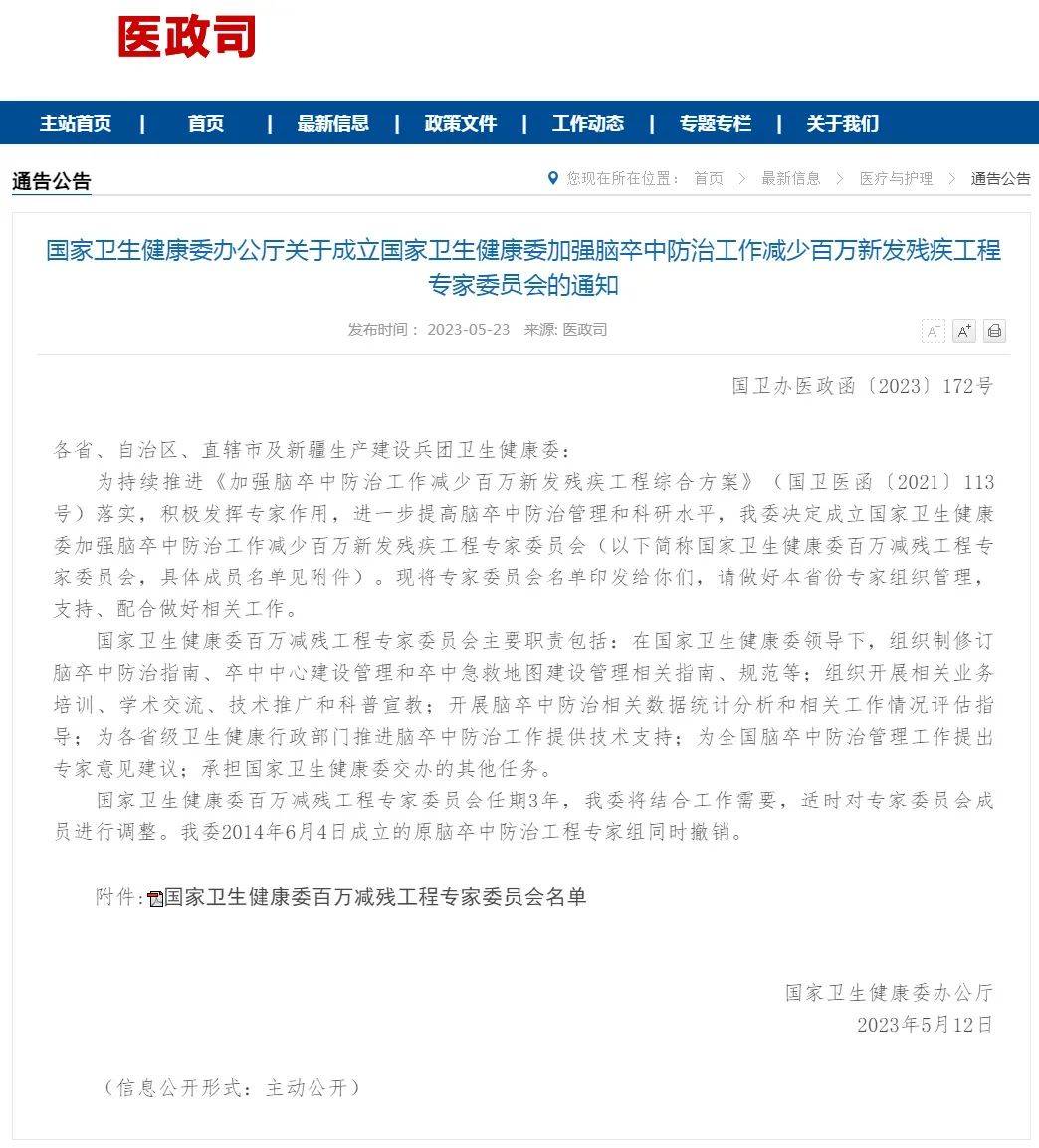 医政司

主站首页 | 首页 | 最新信息 | 政策文件 | 工作动态 | 专题专栏 | 关于我们

通告公告

您现在所在位置： 首页 > 最新信息 > 医疗与护理 > 通告公告

国家卫生健康委办公厅关于成立国家卫生健康委加强脑卒中防治工作减少百万新发残疾工程专家委员会的通知

发布时间： 2023-05-23 来源: 医政司

A⁻ A⁺

国卫办医政函〔2023〕172号

各省、自治区、直辖市及新疆生产建设兵团卫生健康委：

为持续推进《加强脑卒中防治工作减少百万新发残疾工程综合方案》（国卫医函〔2021〕113号）落实，积极发挥专家作用，进一步提高脑卒中防治管理和科研水平，我委决定成立国家卫生健康委加强脑卒中防治工作减少百万新发残疾工程专家委员会（以下简称国家卫生健康委百万减残工程专家委员会，具体成员名单见附件）。现将专家委员会名单印发给你们，请做好本省份专家组织管理，支持、配合做好相关工作。

国家卫生健康委百万减残工程专家委员会主要职责包括：在国家卫生健康委领导下，组织制修订脑卒中防治指南、卒中中心建设管理和卒中急救地图建设管理相关指南、规范等；组织开展相关业务培训、学术交流、技术推广和科普宣教；开展脑卒中防治相关数据统计分析和相关工作情况评估指导；为各省级卫生健康行政部门推进脑卒中防治工作提供技术支持；为全国脑卒中防治管理工作提出专家意见建议；承担国家卫生健康委交办的其他任务。

国家卫生健康委百万减残工程专家委员会任期3年，我委将结合工作需要，适时对专家委员会成员进行调整。我委2014年6月4日成立的原脑卒中防治工程专家组同时撤销。

附件：国家卫生健康委百万减残工程专家委员会名单

国家卫生健康委办公厅
2023年5月12日

（信息公开形式：主动公开）